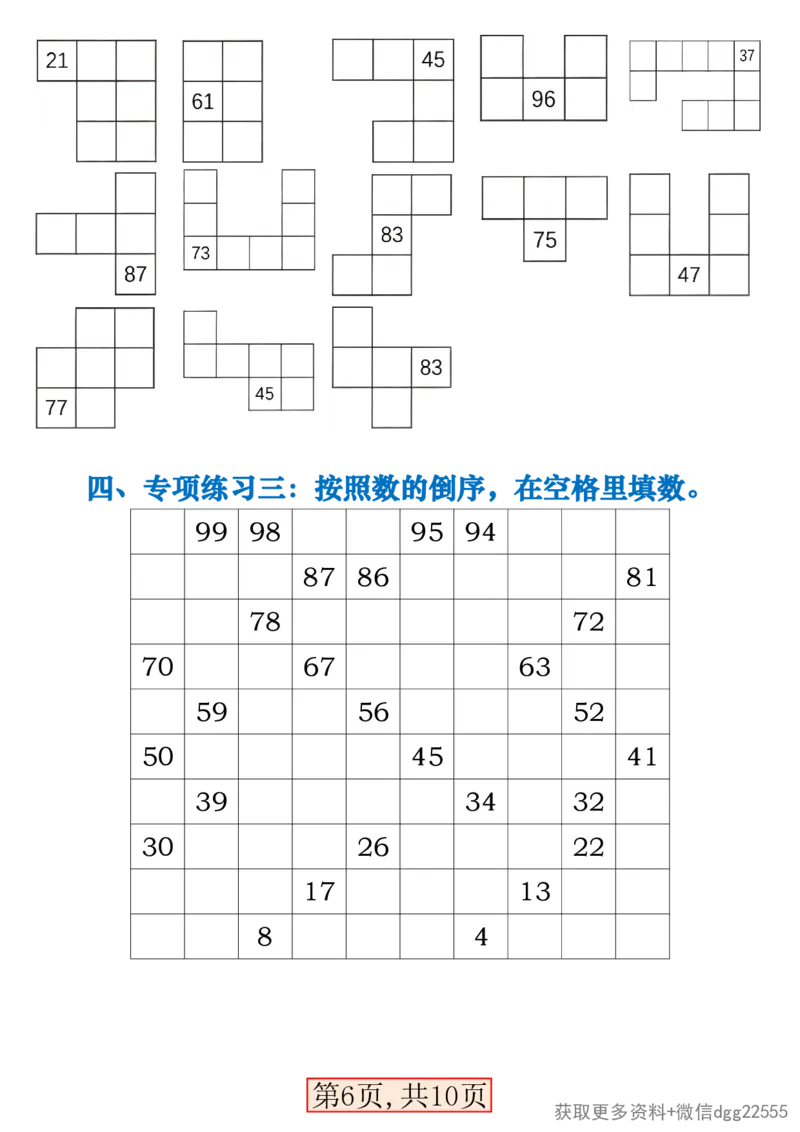 21

61

45

96

37

87

73

83

75

47

77

45

83

四、专项练习三：按照数的倒序，在空格里填数。

| | | | | | | | | | |
|---|---|---|---|---|---|---|---|---|---|
| | 99 | 98 | | | 95 | 94 | | | |
| | | | 87 | 86 | | | | | 81 |
| | | 78 | | | | | | 72 | |
| 70 | | | 67 | | | | 63 | | |
| | 59 | | | 56 | | | | 52 | |
| 50 | | | | | 45 | | | | 41 |
| | 39 | | | | | 34 | | 32 | |
| 30 | | | | 26 | | | | 22 | |
| | | | 17 | | | | 13 | | |
| | | 8 | | | | 4 | | | |

第6页，共10页

获取更多资料+微信dgg22555